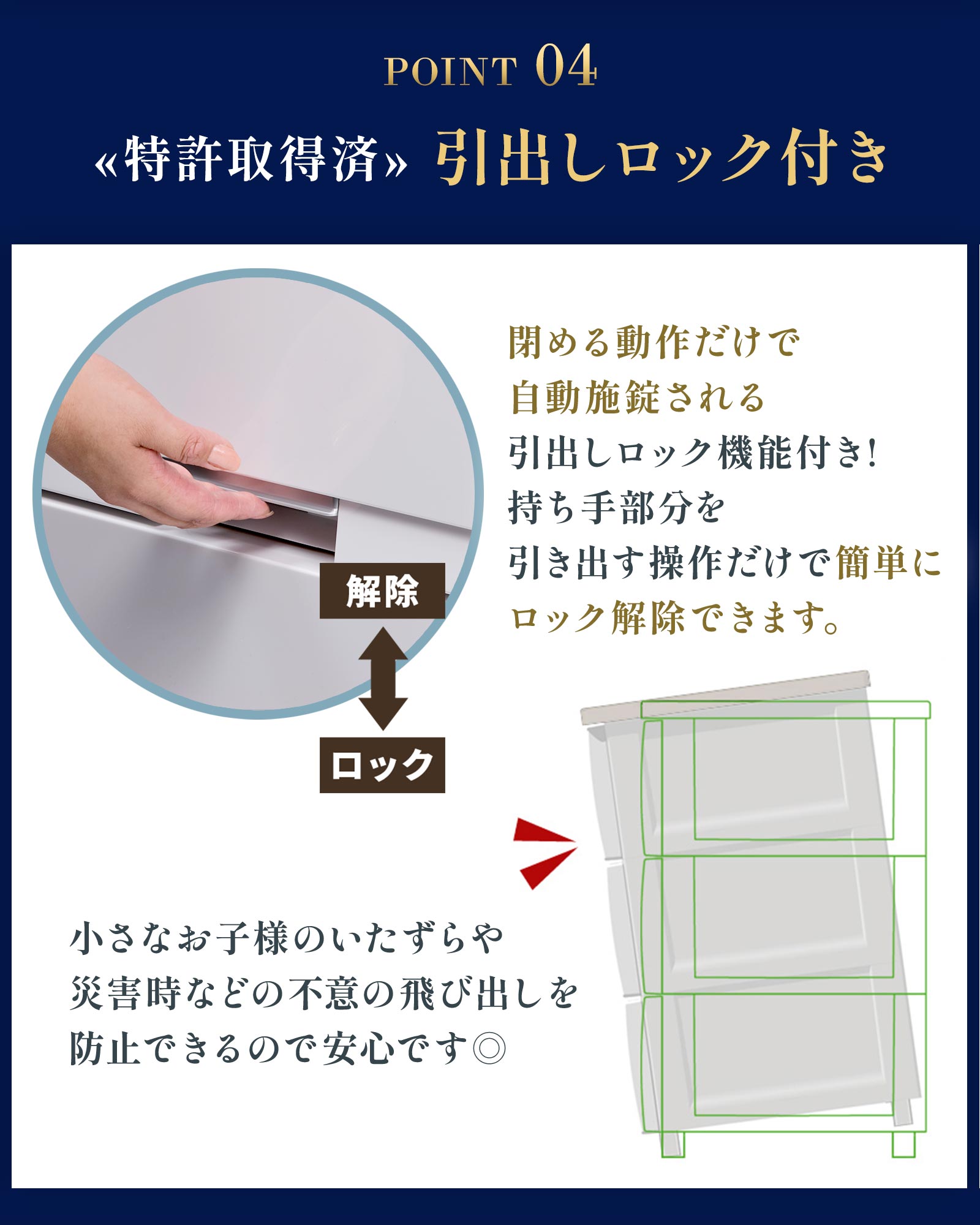 POINT 04

«特許取得済» 引出しロック付き

閉める動作だけで
自動施錠される
引出しロック機能付き!
持ち手部分を
引き出す操作だけで簡単に
ロック解除できます。

解除

ロック

小さなお子様のいたずらや
災害時などの不意の飛び出しを
防止できるので安心です◎